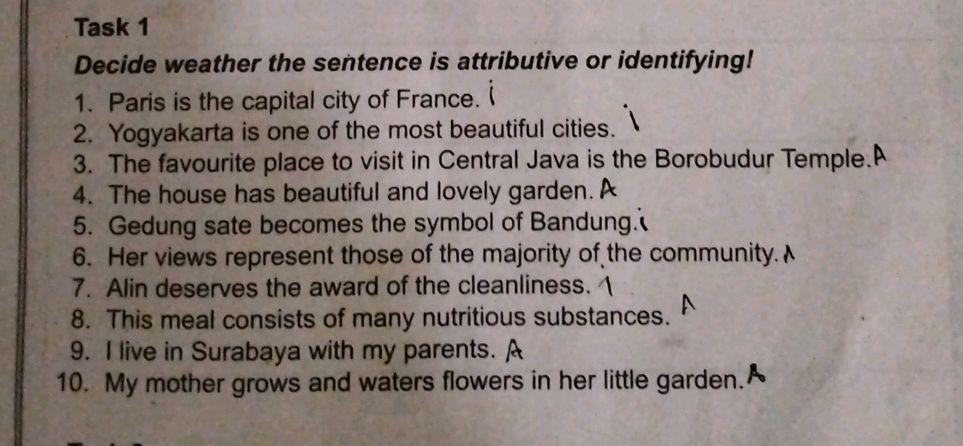 Task 1

Decide weather the sentence is attributive or identifying!

1. Paris is the capital city of France. i
2. Yogyakarta is one of the most beautiful cities. i
3. The favourite place to visit in Central Java is the Borobudur Temple. A
4. The house has beautiful and lovely garden. A
5. Gedung sate becomes the symbol of Bandung. i
6. Her views represent those of the majority of the community. A
7. Alin deserves the award of the cleanliness. 1
8. This meal consists of many nutritious substances. A
9. I live in Surabaya with my parents. A
10. My mother grows and waters flowers in her little garden. A